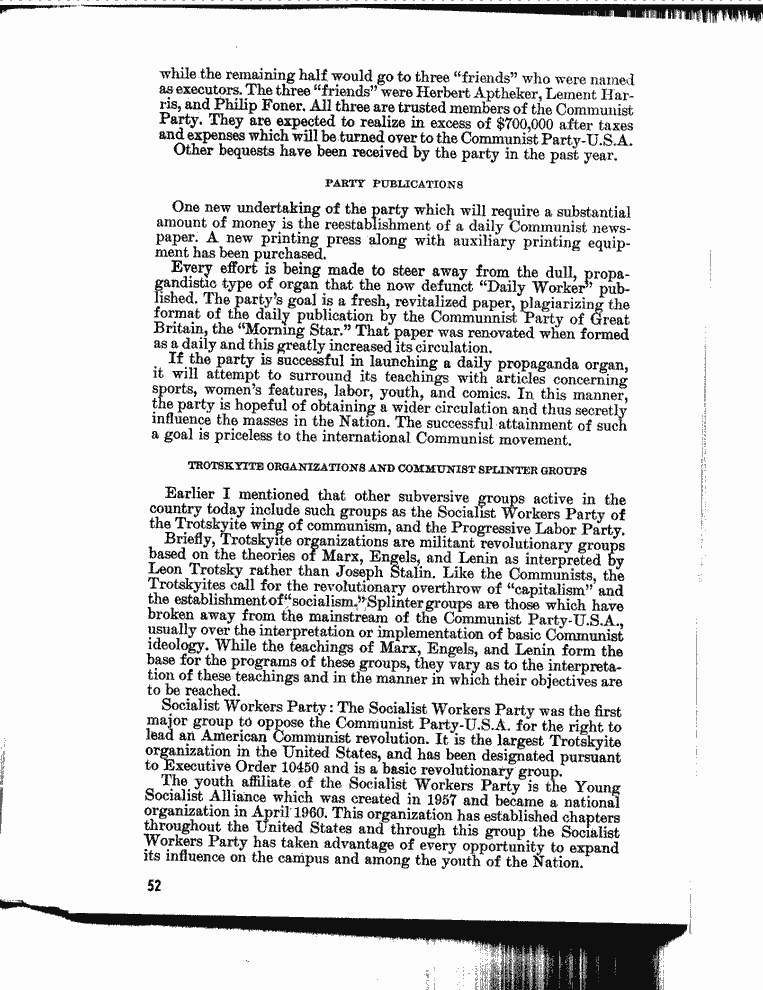 while the remaining half would go to three "friends" who were named as executors. The three "friends" were Herbert Aptheker, Lement Harris, and Philip Foner. All three are trusted members of the Communist Party. They are expected to realize in excess of $700,000 after taxes and expenses which will be turned over to the Communist Party-U.S.A.

Other bequests have been received by the party in the past year.

PARTY PUBLICATIONS

One new undertaking of the party which will require a substantial amount of money is the reestablishment of a daily Communist newspaper. A new printing press along with auxiliary printing equipment has been purchased.

Every effort is being made to steer away from the dull, propagandistic type of organ that the now defunct "Daily Worker" published. The party's goal is a fresh, revitalized paper, plagiarizing the format of the daily publication by the Communnist Party of Great Britain, the "Morning Star." That paper was renovated when formed as a daily and this greatly increased its circulation.

If the party is successful in launching a daily propaganda organ, it will attempt to surround its teachings with articles concerning sports, women's features, labor, youth, and comics. In this manner, the party is hopeful of obtaining a wider circulation and thus secretly influence the masses in the Nation. The successful attainment of such a goal is priceless to the international Communist movement.

TROTSKYITE ORGANIZATIONS AND COMMUNIST SPLINTER GROUPS

Earlier I mentioned that other subversive groups active in the country today include such groups as the Socialist Workers Party of the Trotskyite wing of communism, and the Progressive Labor Party.

Briefly, Trotskyite organizations are militant revolutionary groups based on the theories of Marx, Engels, and Lenin as interpreted by Leon Trotsky rather than Joseph Stalin. Like the Communists, the Trotskyites call for the revolutionary overthrow of "capitalism" and the establishment of "socialism." Splinter groups are those which have broken away from the mainstream of the Communist Party-U.S.A., usually over the interpretation or implementation of basic Communist ideology. While the teachings of Marx, Engels, and Lenin form the base for the programs of these groups, they vary as to the interpretation of these teachings and in the manner in which their objectives are to be reached.

Socialist Workers Party: The Socialist Workers Party was the first major group to oppose the Communist Party-U.S.A. for the right to lead an American Communist revolution. It is the largest Trotskyite organization in the United States, and has been designated pursuant to Executive Order 10450 and is a basic revolutionary group.

The youth affiliate of the Socialist Workers Party is the Young Socialist Alliance which was created in 1957 and became a national organization in April 1960. This organization has established chapters throughout the United States and through this group the Socialist Workers Party has taken advantage of every opportunity to expand its influence on the campus and among the youth of the Nation.

52